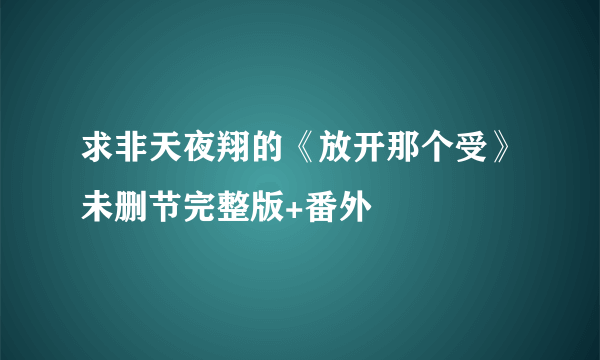 求非天夜翔的《放开那个受》未删节完整版+番外